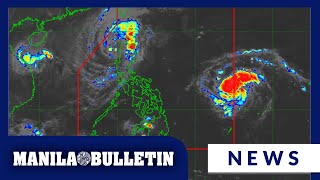 MANILA BULLETIN

NEWS